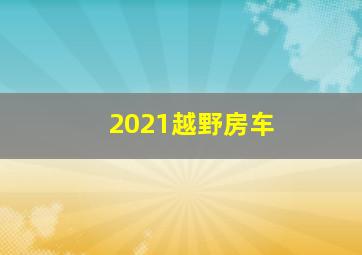 2021越野房车